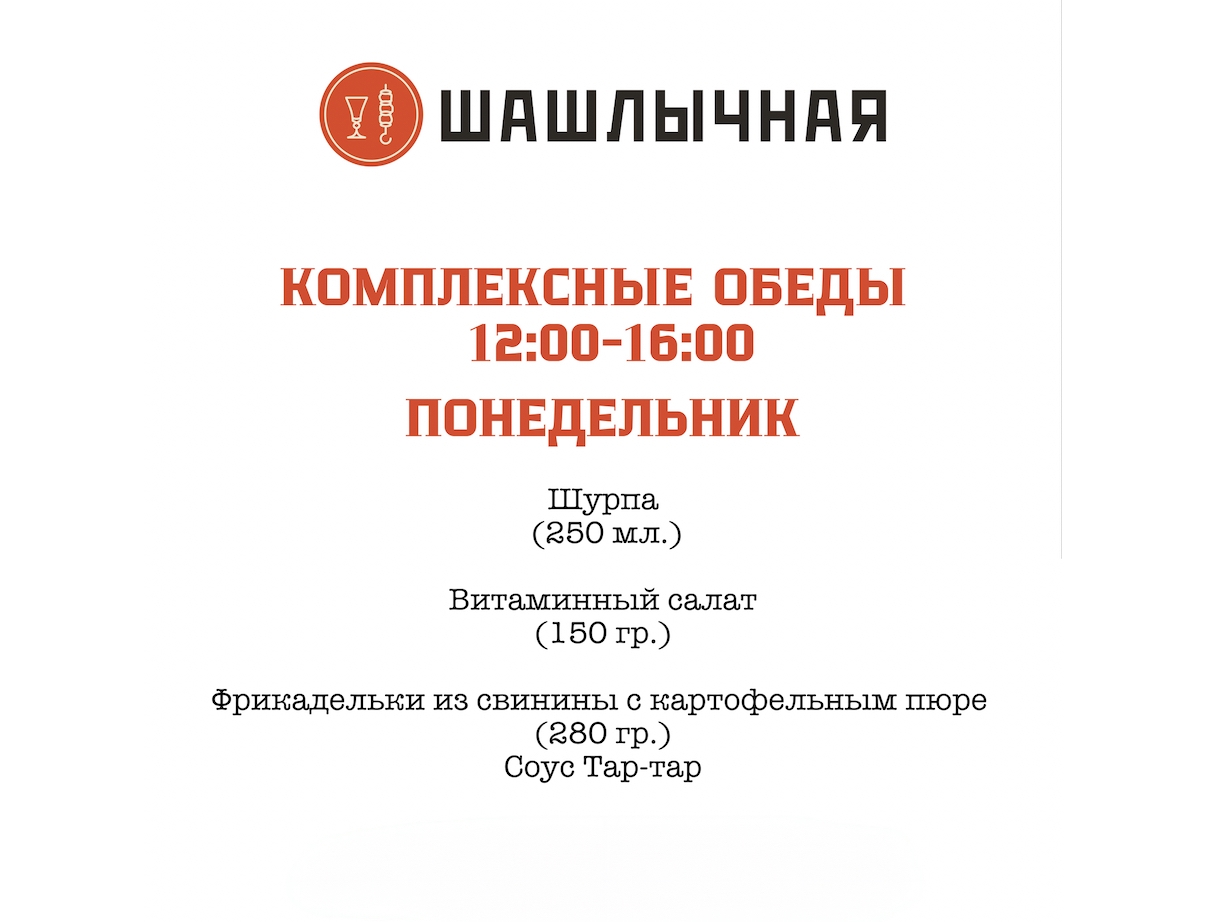 ШАШЛЫЧНАЯ

КОМПЛЕКСНЫЕ ОБЕДЫ
12:00-16:00

ПОНЕДЕЛЬНИК

Шурпа
(250 мл.)

Витаминный салат
(150 гр.)

Фрикадельки из свинины с картофельным пюре
(280 гр.)
Соус Тар-тар